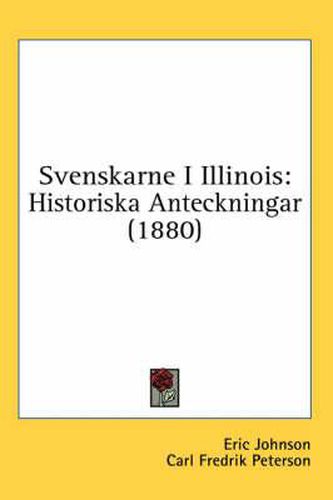 Svenskarne I Illinois: Historiska Anteckningar (1880)

Eric Johnson
Carl Fredrik Peterson